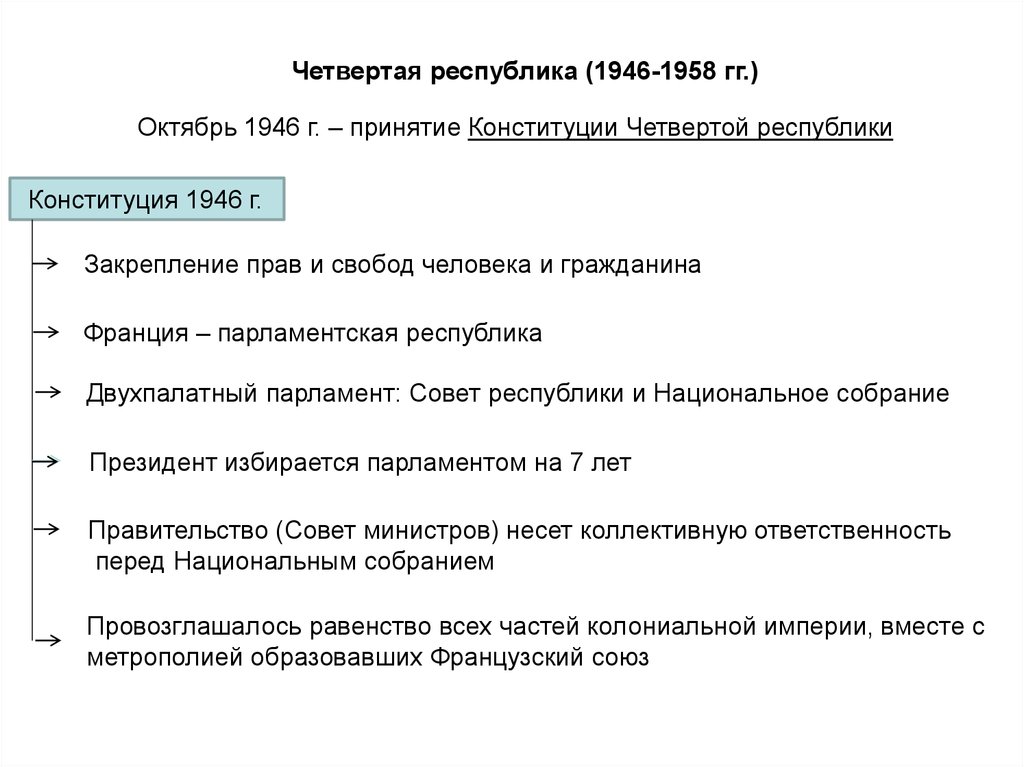 Четвертая республика (1946-1958 гг.)

Октябрь 1946 г. – принятие Конституции Четвертой республики

Конституция 1946 г.

Закрепление прав и свобод человека и гражданина

Франция – парламентская республика

Двухпалатный парламент: Совет республики и Национальное собрание

Президент избирается парламентом на 7 лет

Правительство (Совет министров) несет коллективную ответственность перед Национальным собранием

Провозглашалось равенство всех частей колониальной империи, вместе с метрополией образовавших Французский союз